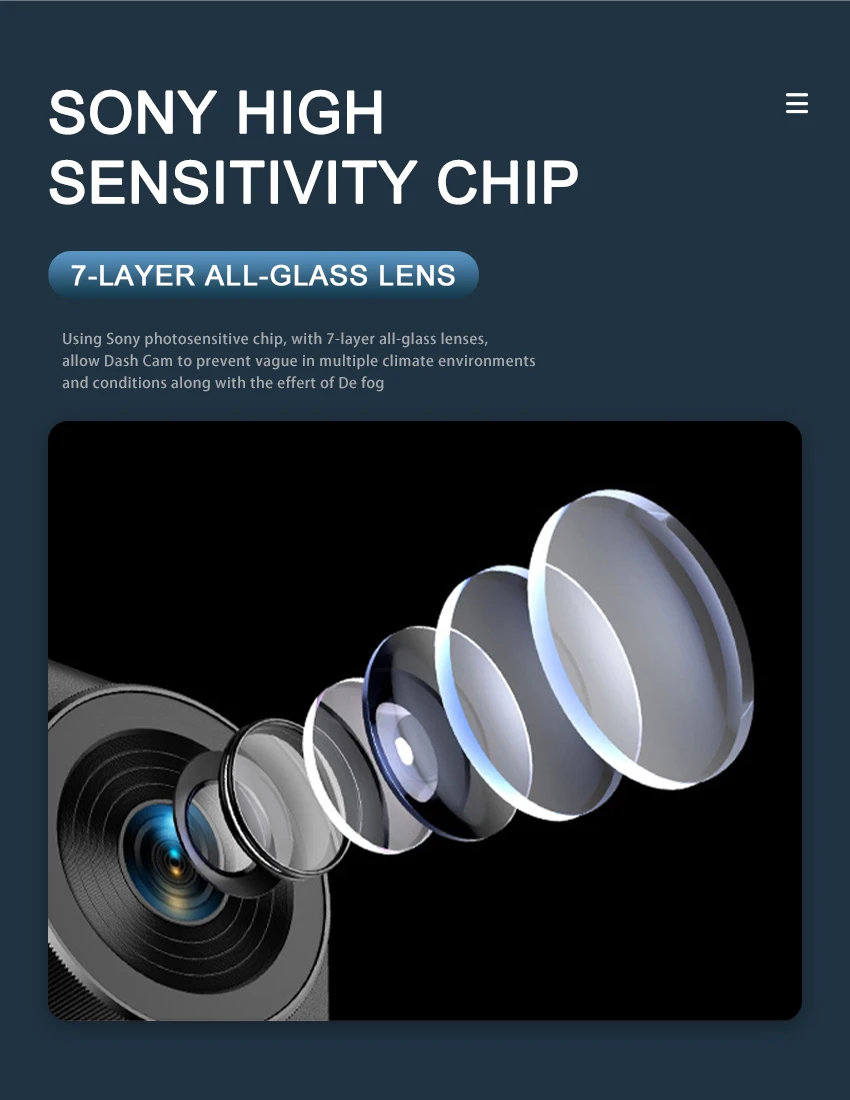 SONY HIGH SENSITIVITY CHIP

7-LAYER ALL-GLASS LENS

Using Sony photosensitive chip, with 7-layer all-glass lenses, allow Dash Cam to prevent vague in multiple climate environments and conditions along with the effert of De fog